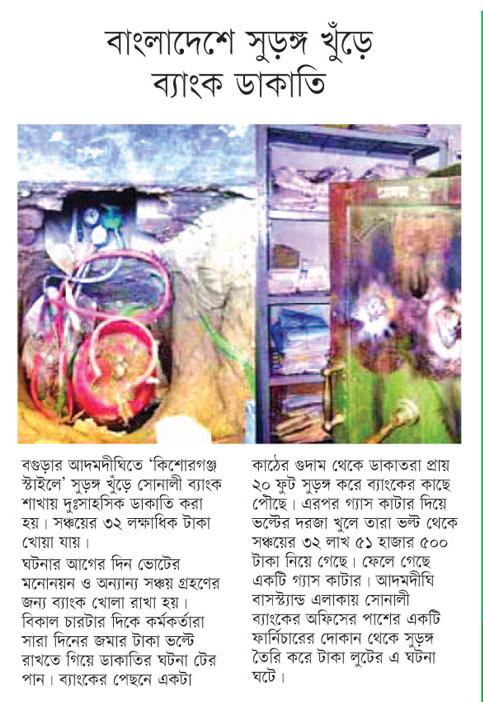 বাংলাদেশে সুড়ঙ্গ খুঁড়ে ব্যাংক ডাকাতি

বগুড়ার আদমদীঘিতে 'কিশোরগঞ্জ স্টাইলে' সুড়ঙ্গ খুঁড়ে সোনালী ব্যাংক শাখায় দুঃসাহসিক ডাকাতি করা হয়। সঞ্চয়ের ৩২ লক্ষাধিক টাকা খোয়া যায়।

ঘটনার আগের দিন ভোটের মনোনয়ন ও অন্যান্য সঞ্চয় গ্রহণের জন্য ব্যাংক খোলা রাখা হয়। বিকাল চারটার দিকে কর্মকর্তারা সারা দিনের জমার টাকা ভল্টে রাখতে গিয়ে ডাকাতির ঘটনা টের পান। ব্যাংকের পেছনে একটা কাঠের গুদাম থেকে ডাকাতরা প্রায় ২০ ফুট সুড়ঙ্গ করে ব্যাংকের কাছে পৌছে। এরপর গ্যাস কাটার দিয়ে ভল্টের দরজা খুলে তারা ভল্ট থেকে সঞ্চয়ের ৩২ লাখ ৫১ হাজার ৫০০ টাকা নিয়ে গেছে। ফেলে গেছে একটি গ্যাস কাটার। আদমদীঘি বাসস্ট্যান্ড এলাকায় সোনালী ব্যাংকের অফিসের পাশের একটি ফার্নিচারের দোকান থেকে সুড়ঙ্গ তৈরি করে টাকা লুটের এ ঘটনা ঘটে।